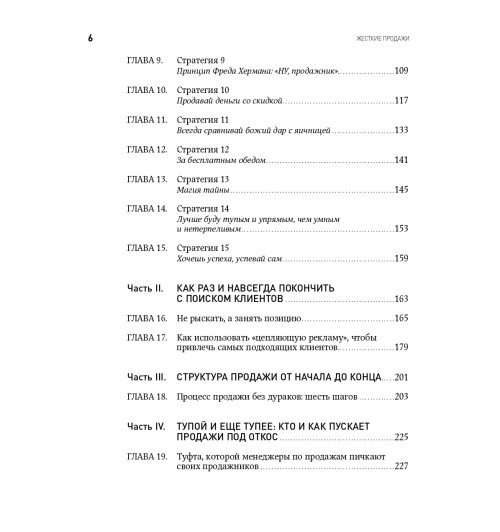 6

ЖЕСТКИЕ ПРОДАЖИ

ГЛАВА 9. Стратегия 9
Принцип Фреда Хермана: «НУ, продажник» 109

ГЛАВА 10. Стратегия 10
Продавай деньги со скидкой 117

ГЛАВА 11. Стратегия 11
Всегда сравнивай божий дар с яичницей 133

ГЛАВА 12. Стратегия 12
За бесплатным обедом 141

ГЛАВА 13. Стратегия 13
Магия тайны 145

ГЛАВА 14. Стратегия 14
Лучше буду тупым и упрямым, чем умным и нетерпеливым 153

ГЛАВА 15. Стратегия 15
Хочешь успеха, успевай сам 159

Часть II. КАК РАЗ И НАВСЕГДА ПОКОНЧИТЬ С ПОИСКОМ КЛИЕНТОВ 163

ГЛАВА 16. Не рыскать, а занять позицию 165

ГЛАВА 17. Как использовать «цепляющую рекламу», чтобы привлечь самых подходящих клиентов 179

Часть III. СТРУКТУРА ПРОДАЖИ ОТ НАЧАЛА ДО КОНЦА 201

ГЛАВА 18. Процесс продажи без дураков: шесть шагов 203

Часть IV. ТУПОЙ И ЕЩЕ ТУПЕЕ: КТО И КАК ПУСКАЕТ ПРОДАЖИ ПОД ОТКОС 225

ГЛАВА 19. Туфта, которой менеджеры по продажам пичкают своих продажников 227